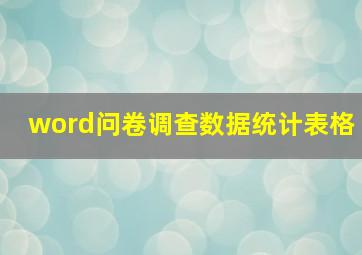 word问卷调查数据统计表格